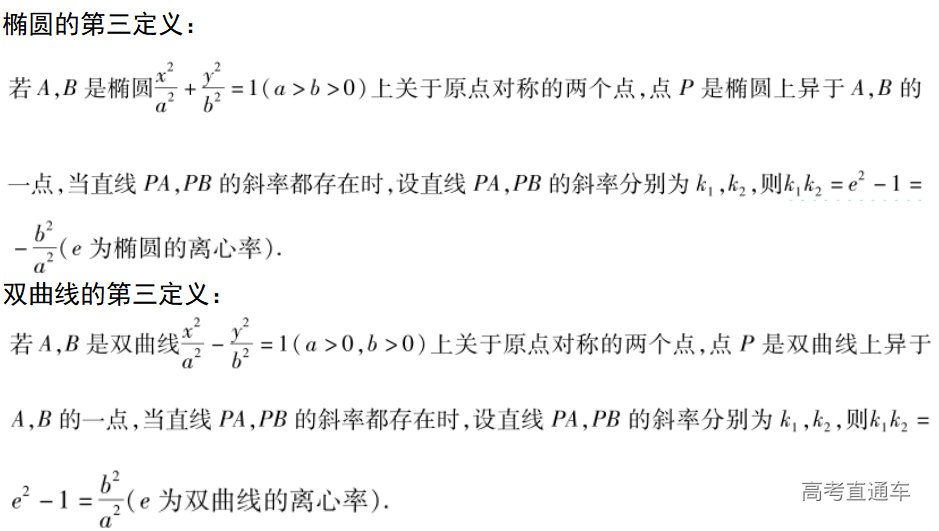 椭圆的第三定义：

若 $A,B$ 是椭圆$\frac{x^2}{a^2}+\frac{y^2}{b^2}=1(a>b>0)$上关于原点对称的两个点，点 $P$ 是椭圆上异于 $A,B$ 的一点，当直线 $PA,PB$ 的斜率都存在时，设直线 $PA,PB$ 的斜率分别为 $k_1,k_2$，则$k_1k_2=e^2-1=-\frac{b^2}{a^2}$（$e$ 为椭圆的离心率）.

双曲线的第三定义：

若 $A,B$ 是双曲线$\frac{x^2}{a^2}-\frac{y^2}{b^2}=1(a>0,b>0)$上关于原点对称的两个点，点 $P$ 是双曲线上异于 $A,B$ 的一点，当直线 $PA,PB$ 的斜率都存在时，设直线 $PA,PB$ 的斜率分别为 $k_1,k_2$，则$k_1k_2=e^2-1=\frac{b^2}{a^2}$（$e$ 为双曲线的离心率）.

高考直通车